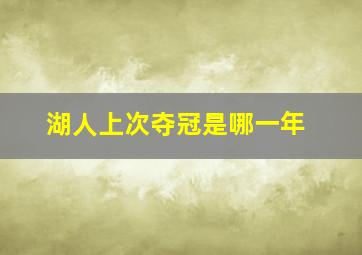 湖人上次夺冠是哪一年